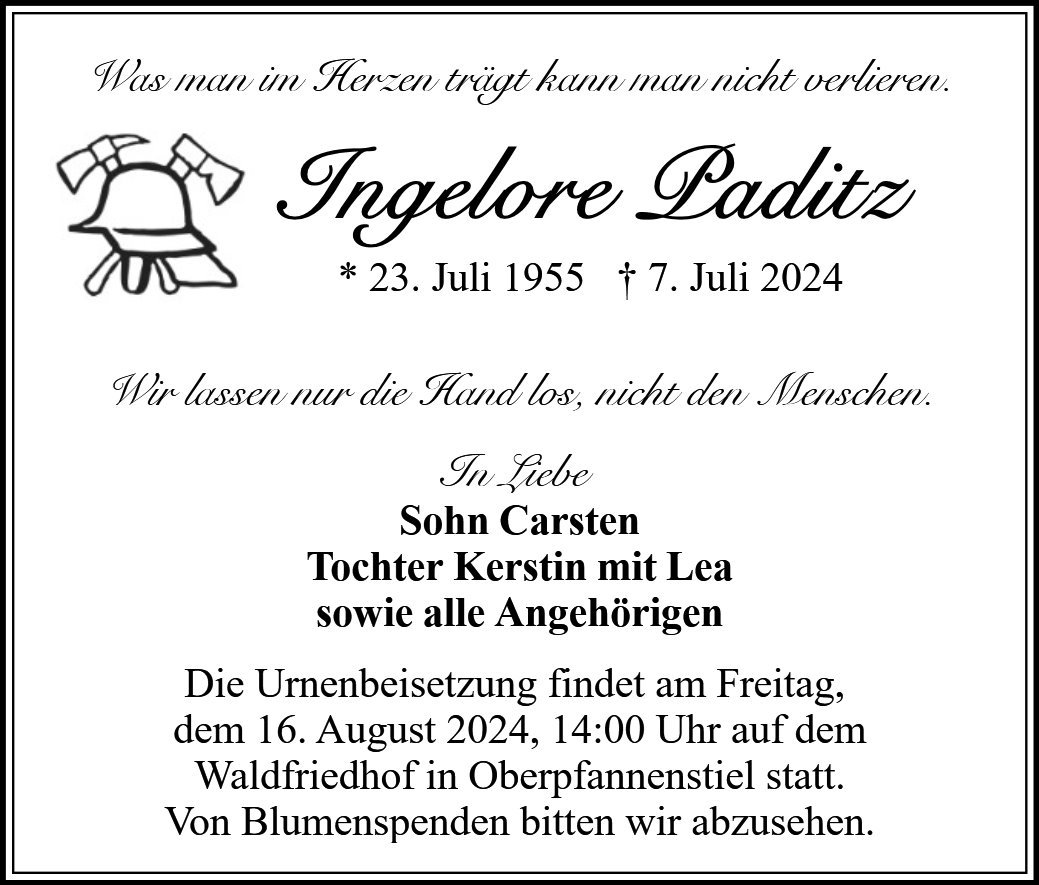 Was man im Herzen trägt kann man nicht verlieren.

Ingelore Paditz

* 23. Juli 1955 † 7. Juli 2024

Wir lassen nur die Hand los, nicht den Menschen.

In Liebe
Sohn Carsten
Tochter Kerstin mit Lea
sowie alle Angehörigen

Die Urnenbeisetzung findet am Freitag, dem 16. August 2024, 14:00 Uhr auf dem Waldfriedhof in Oberpfannenstiel statt. Von Blumenspenden bitten wir abzusehen.